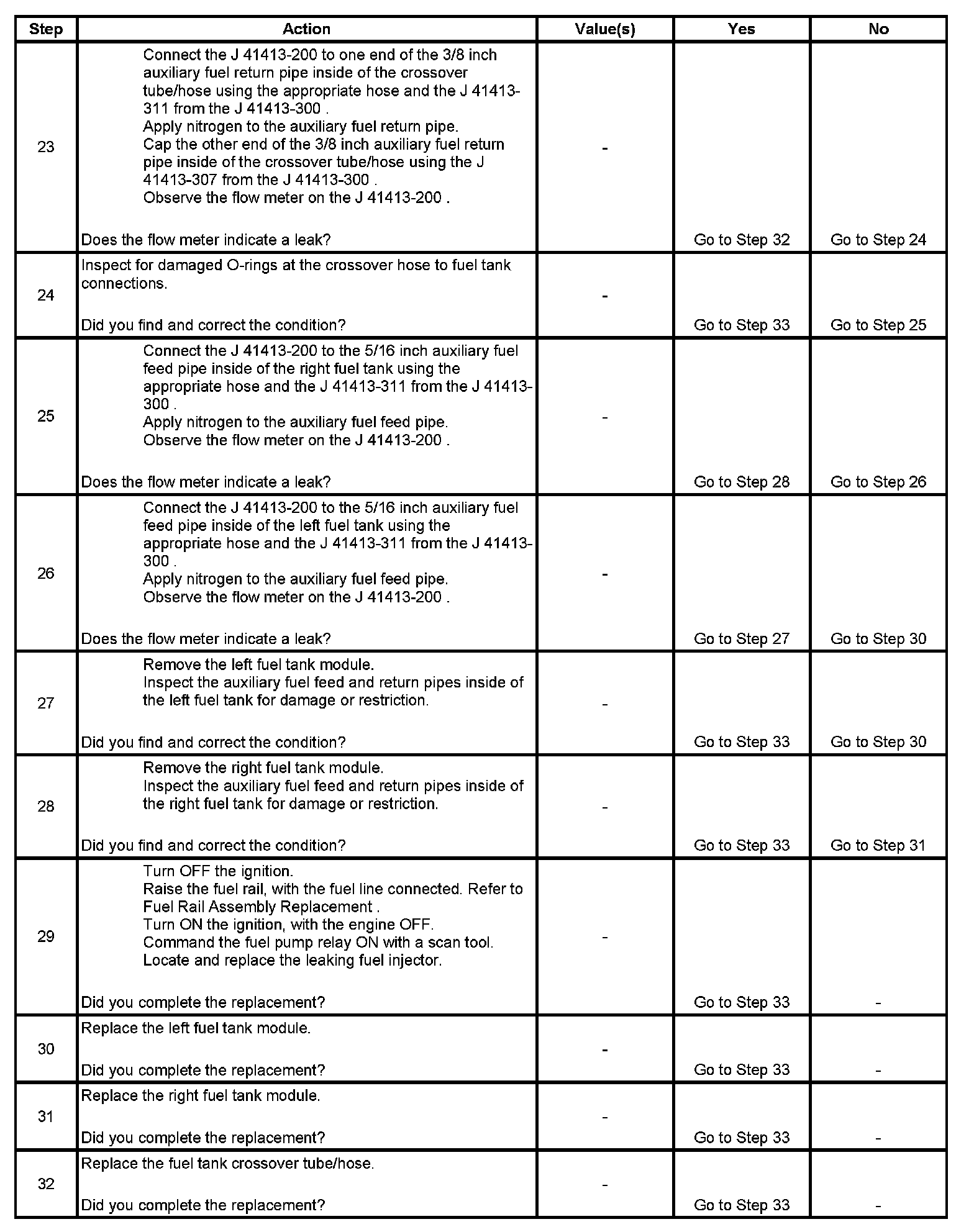 | Step | Action | Value(s) | Yes | No |
|---|---|---|---|---|
| 23 | Connect the J 41413-200 to one end of the 3/8 inch auxiliary fuel return pipe inside of the crossover tube/hose using the appropriate hose and the J 41413-311 from the J 41413-300 . Apply nitrogen to the auxiliary fuel return pipe. Cap the other end of the 3/8 inch auxiliary fuel return pipe inside of the crossover tube/hose using the J 41413-307 from the J 41413-300 . Observe the flow meter on the J 41413-200 . Does the flow meter indicate a leak? | - | Go to Step 32 | Go to Step 24 |
| 24 | Inspect for damaged O-rings at the crossover hose to fuel tank connections. Did you find and correct the condition? | - | Go to Step 33 | Go to Step 25 |
| 25 | Connect the J 41413-200 to the 5/16 inch auxiliary fuel feed pipe inside of the right fuel tank using the appropriate hose and the J 41413-311 from the J 41413-300 . Apply nitrogen to the auxiliary fuel feed pipe. Observe the flow meter on the J 41413-200 . Does the flow meter indicate a leak? | - | Go to Step 28 | Go to Step 26 |
| 26 | Connect the J 41413-200 to the 5/16 inch auxiliary fuel feed pipe inside of the left fuel tank using the appropriate hose and the J 41413-311 from the J 41413-300 . Apply nitrogen to the auxiliary fuel feed pipe. Observe the flow meter on the J 41413-200 . Does the flow meter indicate a leak? | - | Go to Step 27 | Go to Step 30 |
| 27 | Remove the left fuel tank module. Inspect the auxiliary fuel feed and return pipes inside of the left fuel tank for damage or restriction. Did you find and correct the condition? | - | Go to Step 33 | Go to Step 30 |
| 28 | Remove the right fuel tank module. Inspect the auxiliary fuel feed and return pipes inside of the right fuel tank for damage or restriction. Did you find and correct the condition? | - | Go to Step 33 | Go to Step 31 |
| 29 | Turn OFF the ignition. Raise the fuel rail, with the fuel line connected. Refer to Fuel Rail Assembly Replacement . Turn ON the ignition, with the engine OFF. Command the fuel pump relay ON with a scan tool. Locate and replace the leaking fuel injector. Did you complete the replacement? | - | Go to Step 33 | - |
| 30 | Replace the left fuel tank module. Did you complete the replacement? | - | Go to Step 33 | - |
| 31 | Replace the right fuel tank module. Did you complete the replacement? | - | Go to Step 33 | - |
| 32 | Replace the fuel tank crossover tube/hose. Did you complete the replacement? | - | Go to Step 33 | - |